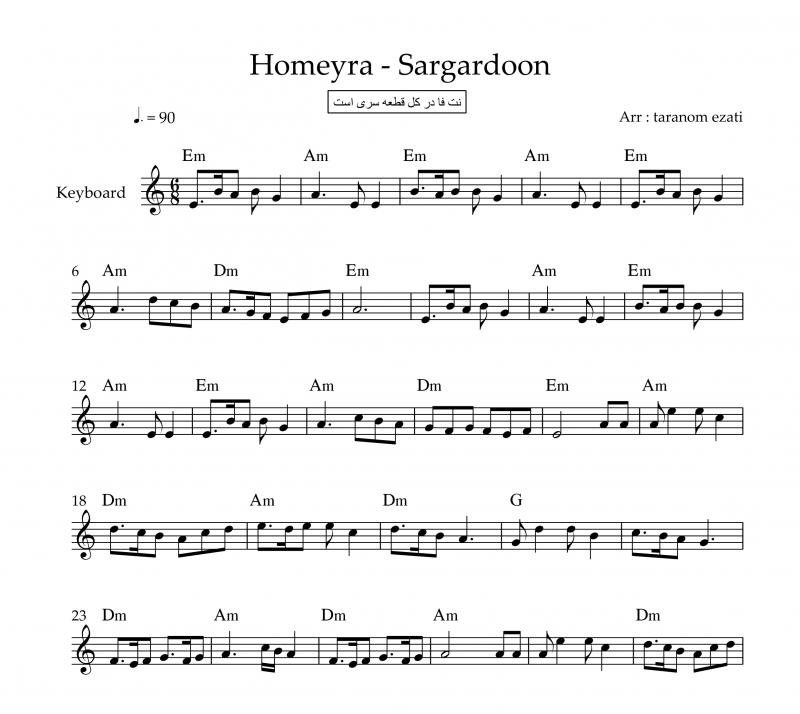 Homeyra - Sargardoon

نت فا در کل قطعه سری است

♩. = 90

Arr : taranom ezati

Keyboard

Em Am Em Am Em

6 Am Dm Em Am Em

12 Am Em Am Dm Em Am

18 Dm Am Dm G

23 Dm Am Dm Am Dm